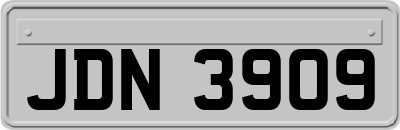 JDN 3909